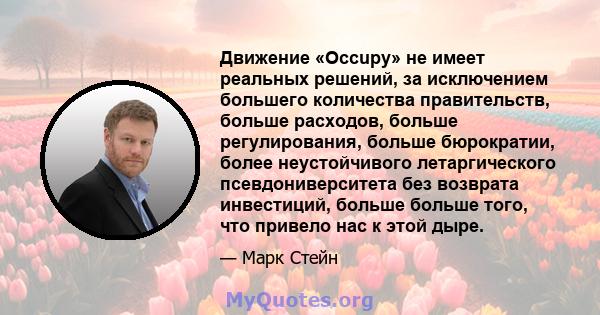 Движение «Occupy» не имеет реальных решений, за исключением большего количества правительств, больше расходов, больше регулирования, больше бюрократии, более неустойчивого летаргического псевдониверситета без возврата инвестиций, больше больше того, что привело нас к этой дыре.

— Марк Стейн

MyQuotes.org